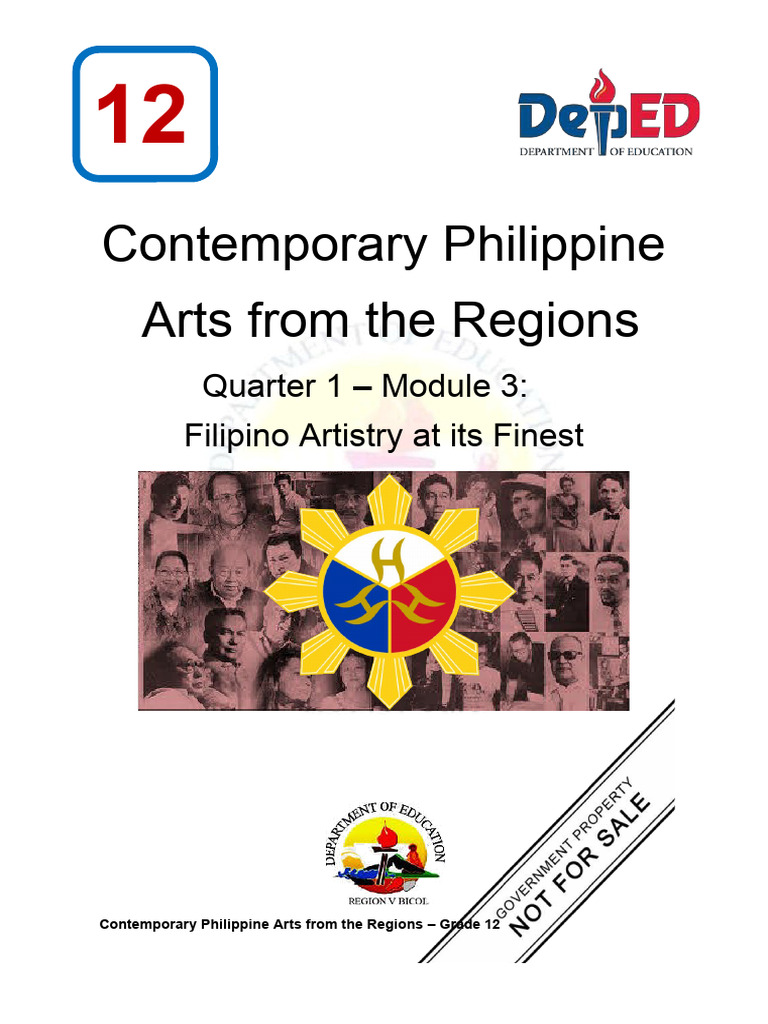 12

DepED
DEPARTMENT OF EDUCATION

Contemporary Philippine Arts from the Regions

Quarter 1 – Module 3:
Filipino Artistry at its Finest

DEPARTMENT OF EDUCATION
REGION V BICOL

GOVERNMENT PROPERTY
NOT FOR SALE

Contemporary Philippine Arts from the Regions – Grade 12